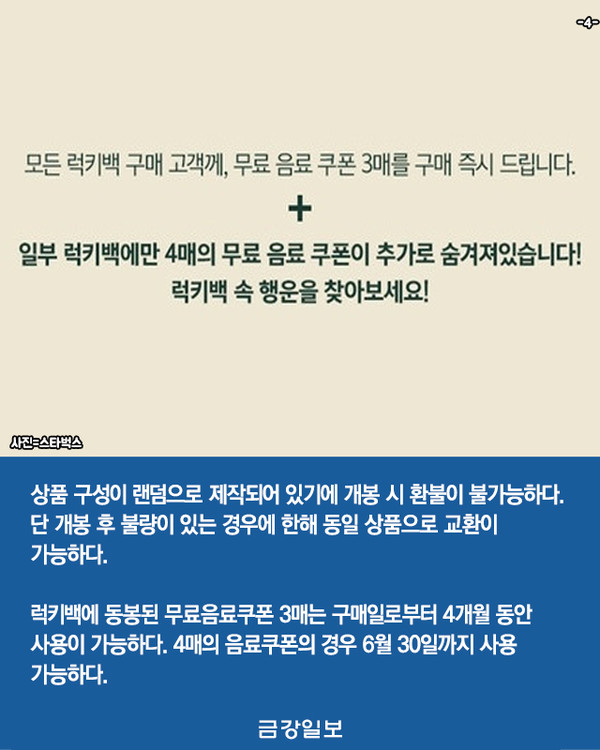 -4-

모든 럭키백 구매 고객께, 무료 음료 쿠폰 3매를 구매 즉시 드립니다.

+

일부 럭키백에만 4매의 무료 음료 쿠폰이 추가로 숨겨져있습니다!
럭키백 속 행운을 찾아보세요!

사진=스타벅스

상품 구성이 랜덤으로 제작되어 있기에 개봉 시 환불이 불가능하다. 단 개봉 후 불량이 있는 경우에 한해 동일 상품으로 교환이 가능하다.

럭키백에 동봉된 무료음료쿠폰 3매는 구매일로부터 4개월 동안 사용이 가능하다. 4매의 음료쿠폰의 경우 6월 30일까지 사용 가능하다.

금강일보